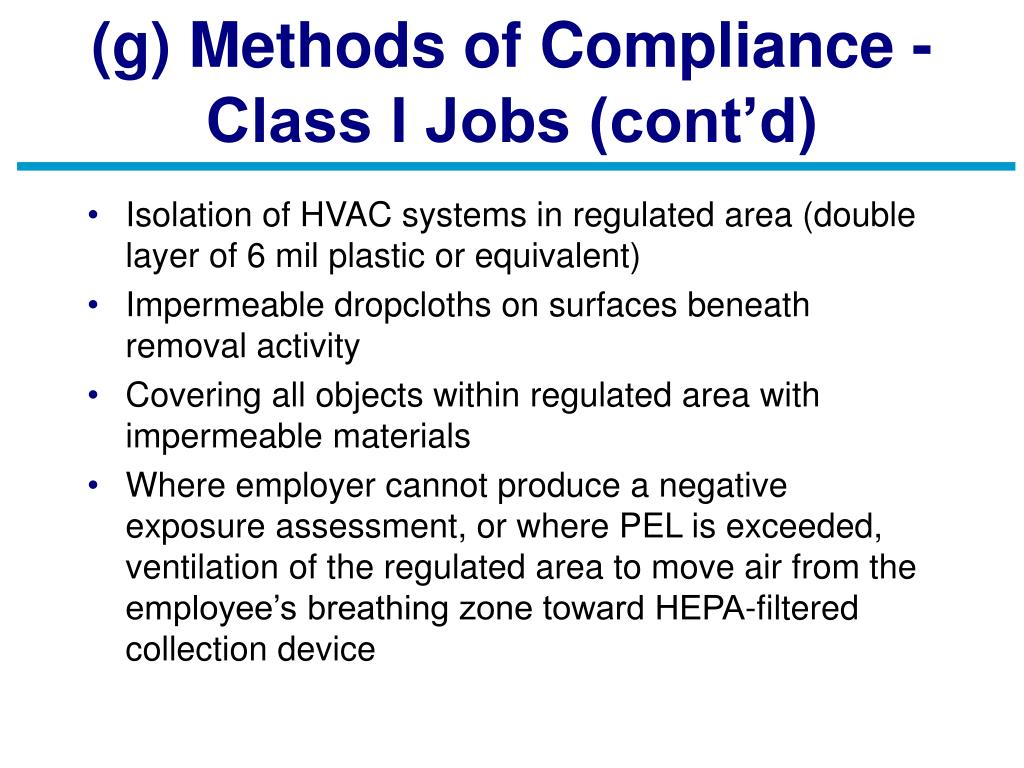 (g) Methods of Compliance - Class I Jobs (cont’d)

• Isolation of HVAC systems in regulated area (double layer of 6 mil plastic or equivalent)
• Impermeable dropcloths on surfaces beneath removal activity
• Covering all objects within regulated area with impermeable materials
• Where employer cannot produce a negative exposure assessment, or where PEL is exceeded, ventilation of the regulated area to move air from the employee’s breathing zone toward HEPA-filtered collection device